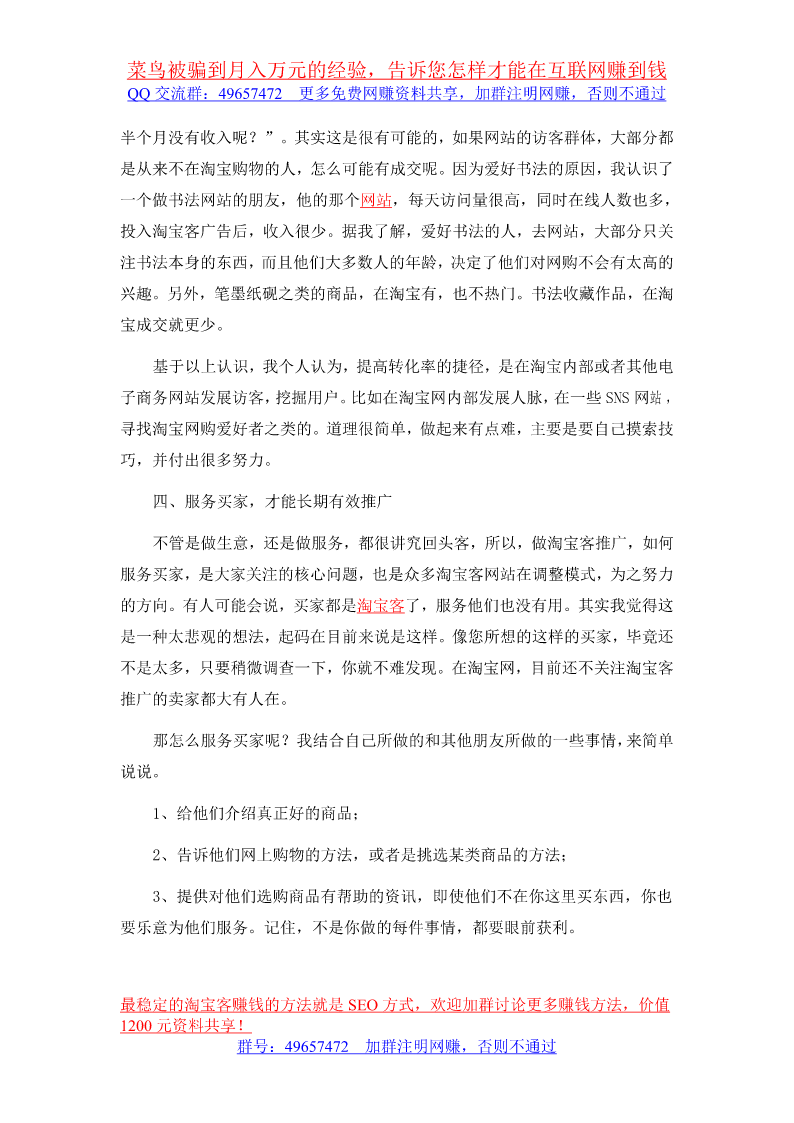 菜鸟被骗到月入万元的经验，告诉您怎样才能在互联网赚到钱
QQ 交流群：49657472　更多免费网赚资料共享，加群注明网赚，否则不通过

半个月没有收入呢？”。其实这是很有可能的，如果网站的访客群体，大部分都是从来不在淘宝购物的人，怎么可能有成交呢。因为爱好书法的原因，我认识了一个做书法网站的朋友，他的那个网站，每天访问量很高，同时在线人数也多，投入淘宝客广告后，收入很少。据我了解，爱好书法的人，去网站，大部分只关注书法本身的东西，而且他们大多数人的年龄，决定了他们对网购不会有太高的兴趣。另外，笔墨纸砚之类的商品，在淘宝有，也不热门。书法收藏作品，在淘宝成交就更少。

基于以上认识，我个人认为，提高转化率的捷径，是在淘宝内部或者其他电子商务网站发展访客，挖掘用户。比如在淘宝网内部发展人脉，在一些 SNS 网站，寻找淘宝网购爱好者之类的。道理很简单，做起来有点难，主要是要自己摸索技巧，并付出很多努力。

四、服务买家，才能长期有效推广

不管是做生意，还是做服务，都很讲究回头客，所以，做淘宝客推广，如何服务买家，是大家关注的核心问题，也是众多淘宝客网站在调整模式，为之努力的方向。有人可能会说，买家都是淘宝客了，服务他们也没有用。其实我觉得这是一种太悲观的想法，起码在目前来说是这样。像您所想的这样的买家，毕竟还不是太多，只要稍微调查一下，你就不难发现。在淘宝网，目前还不关注淘宝客推广的卖家都大有人在。

那怎么服务买家呢？我结合自己所做的和其他朋友所做的一些事情，来简单说说。

1、给他们介绍真正好的商品；

2、告诉他们网上购物的方法，或者是挑选某类商品的方法；

3、提供对他们选购商品有帮助的资讯，即使他们不在你这里买东西，你也要乐意为他们服务。记住，不是你做的每件事情，都要眼前获利。

最稳定的淘宝客赚钱的方法就是 SEO 方式，欢迎加群讨论更多赚钱方法，价值 1200 元资料共享！
群号：49657472　加群注明网赚，否则不通过